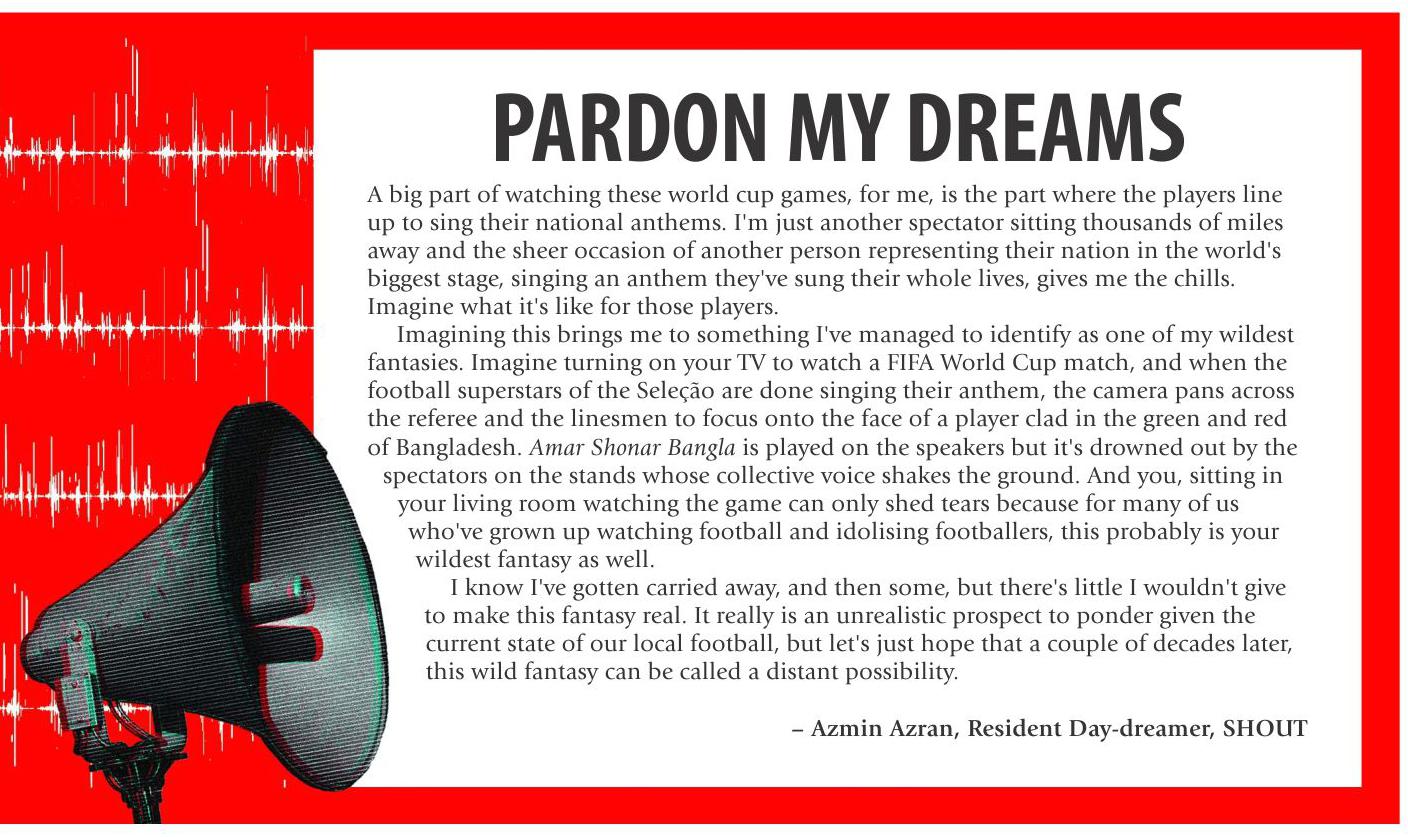 PARDON MY DREAMS

A big part of watching these world cup games, for me, is the part where the players line up to sing their national anthems. I'm just another spectator sitting thousands of miles away and the sheer occasion of another person representing their nation in the world's biggest stage, singing an anthem they've sung their whole lives, gives me the chills. Imagine what it's like for those players.

Imagining this brings me to something I've managed to identify as one of my wildest fantasies. Imagine turning on your TV to watch a FIFA World Cup match, and when the football superstars of the Seleção are done singing their anthem, the camera pans across the referee and the linesmen to focus onto the face of a player clad in the green and red of Bangladesh. Amar Shonar Bangla is played on the speakers but it's drowned out by the spectators on the stands whose collective voice shakes the ground. And you, sitting in your living room watching the game can only shed tears because for many of us who've grown up watching football and idolising footballers, this probably is your wildest fantasy as well.

I know I've gotten carried away, and then some, but there's little I wouldn't give to make this fantasy real. It really is an unrealistic prospect to ponder given the current state of our local football, but let's just hope that a couple of decades later, this wild fantasy can be called a distant possibility.

– Azmin Azran, Resident Day-dreamer, SHOUT